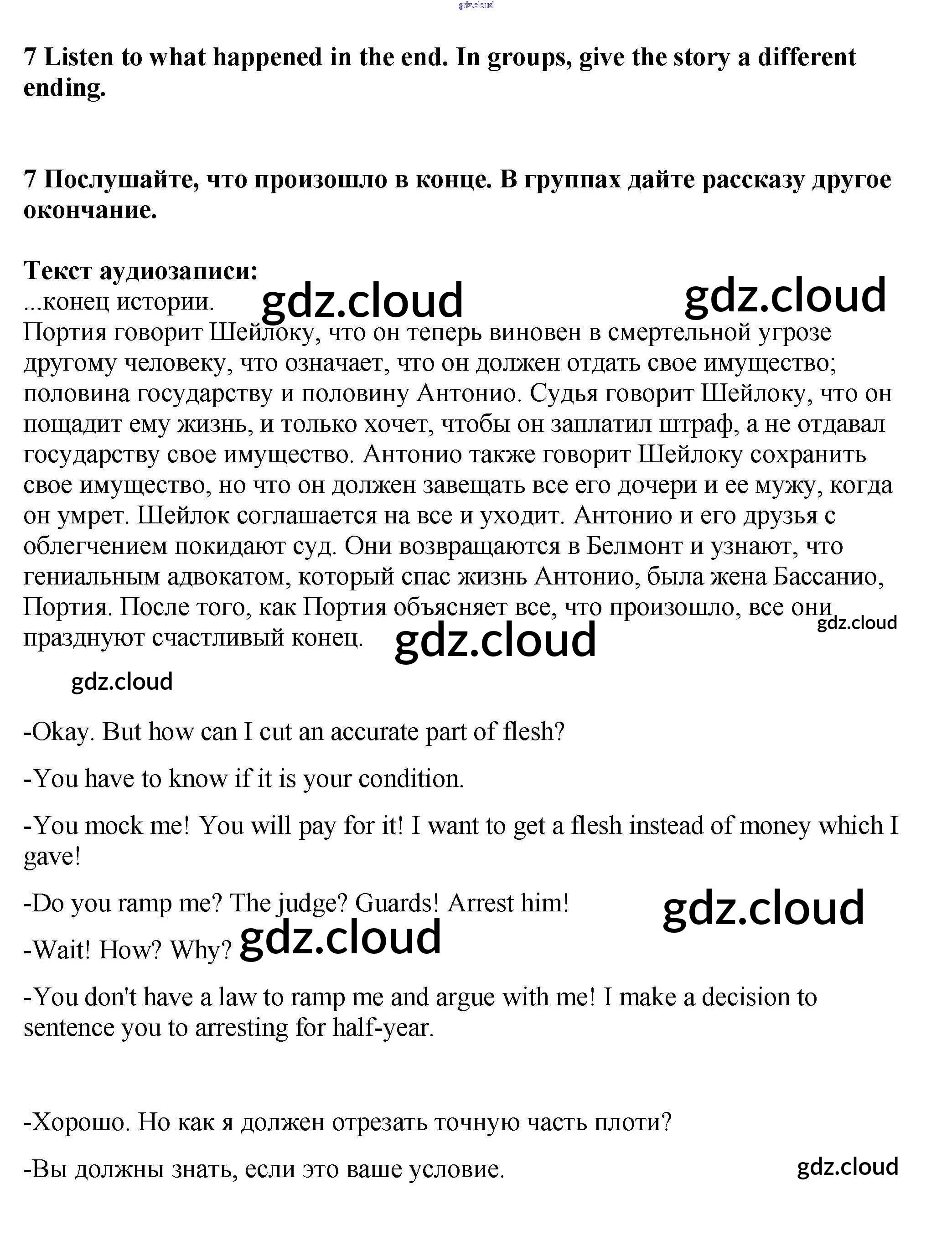 gdz.cloud

7 Listen to what happened in the end. In groups, give the story a different ending.

7 Послушайте, что произошло в конце. В группах дайте рассказу другое окончание.

Текст аудиозаписи:
...конец истории.

gdz.cloud gdz.cloud

Портия говорит Шейлоку, что он теперь виновен в смертельной угрозе другому человеку, что означает, что он должен отдать свое имущество; половина государству и половину Антонио. Судья говорит Шейлоку, что он пощадит ему жизнь, и только хочет, чтобы он заплатил штраф, а не отдавал государству свое имущество. Антонио также говорит Шейлоку сохранить свое имущество, но что он должен завещать все его дочери и ее мужу, когда он умрет. Шейлок соглашается на все и уходит. Антонио и его друзья с облегчением покидают суд. Они возвращаются в Белмонт и узнают, что гениальным адвокатом, который спас жизнь Антонио, была жена Бассанио, Портия. После того, как Портия объясняет все, что произошло, все они празднуют счастливый конец.

gdz.cloud gdz.cloud gdz.cloud

-Okay. But how can I cut an accurate part of flesh?

-You have to know if it is your condition.

-You mock me! You will pay for it! I want to get a flesh instead of money which I gave!

-Do you ramp me? The judge? Guards! Arrest him!

gdz.cloud

-Wait! How? Why? gdz.cloud

-You don't have a law to ramp me and argue with me! I make a decision to sentence you to arresting for half-year.

-Хорошо. Но как я должен отрезать точную часть плоти?

-Вы должны знать, если это ваше условие.

gdz.cloud